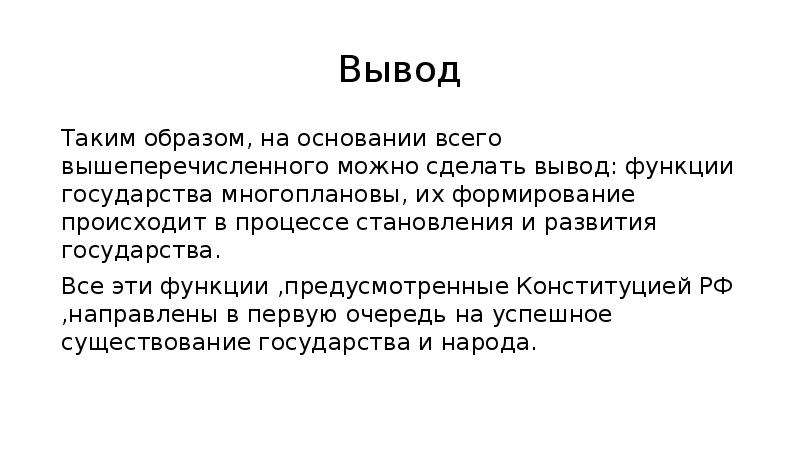 Вывод

Таким образом, на основании всего вышеперечисленного можно сделать вывод: функции государства многоплановы, их формирование происходит в процессе становления и развития государства.

Все эти функции ,предусмотренные Конституцией РФ ,направлены в первую очередь на успешное существование государства и народа.